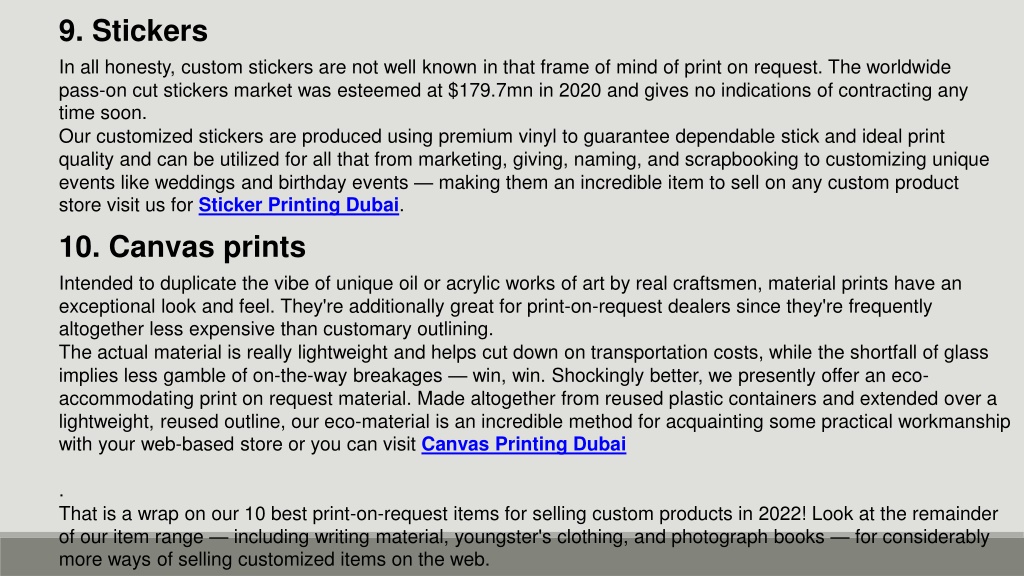 9. Stickers

In all honesty, custom stickers are not well known in that frame of mind of print on request. The worldwide pass-on cut stickers market was esteemed at $179.7mn in 2020 and gives no indications of contracting any time soon.
Our customized stickers are produced using premium vinyl to guarantee dependable stick and ideal print quality and can be utilized for all that from marketing, giving, naming, and scrapbooking to customizing unique events like weddings and birthday events — making them an incredible item to sell on any custom product store visit us for Sticker Printing Dubai.

10. Canvas prints

Intended to duplicate the vibe of unique oil or acrylic works of art by real craftsmen, material prints have an exceptional look and feel. They're additionally great for print-on-request dealers since they're frequently altogether less expensive than customary outlining.
The actual material is really lightweight and helps cut down on transportation costs, while the shortfall of glass implies less gamble of on-the-way breakages — win, win. Shockingly better, we presently offer an eco-accommodating print on request material. Made altogether from reused plastic containers and extended over a lightweight, reused outline, our eco-material is an incredible method for acquainting some practical workmanship with your web-based store or you can visit Canvas Printing Dubai

.
That is a wrap on our 10 best print-on-request items for selling custom products in 2022! Look at the remainder of our item range — including writing material, youngster's clothing, and photograph books — for considerably more ways of selling customized items on the web.